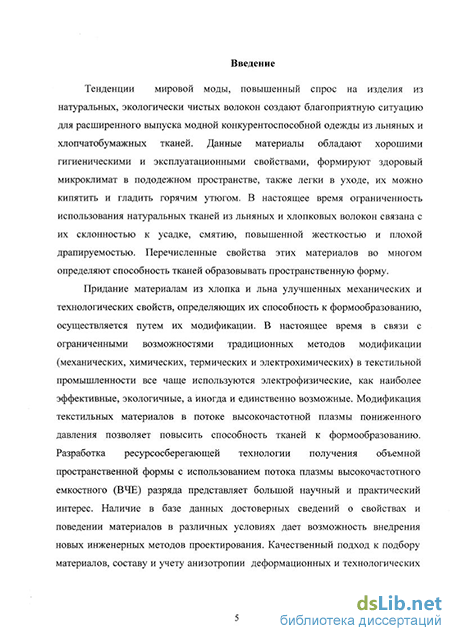 Введение

Тенденции мировой моды, повышенный спрос на изделия из натуральных, экологически чистых волокон создают благоприятную ситуацию для расширенного выпуска модной конкурентоспособной одежды из льняных и хлопчатобумажных тканей. Данные материалы обладают хорошими гигиеническими и эксплуатационными свойствами, формируют здоровый микроклимат в пододежном пространстве, также легки в уходе, их можно кипятить и гладить горячим утюгом. В настоящее время ограниченность использования натуральных тканей из льняных и хлопковых волокон связана с их склонностью к усадке, смятию, повышенной жесткостью и плохой драпируемостью. Перечисленные свойства этих материалов во многом определяют способность тканей образовывать пространственную форму.

Придание материалам из хлопка и льна улучшенных механических и технологических свойств, определяющих их способность к формообразованию, осуществляется путем их модификации. В настоящее время в связи с ограниченными возможностями традиционных методов модификации (механических, химических, термических и электрохимических) в текстильной промышленности все чаще используются электрофизические, как наиболее эффективные, экологичные, а иногда и единственно возможные. Модификация текстильных материалов в потоке высокочастотной плазмы пониженного давления позволяет повысить способность тканей к формообразованию. Разработка ресурсосберегающей технологии получения объемной пространственной формы с использованием потока плазмы высокочастотного емкостного (ВЧЕ) разряда представляет большой научный и практический интерес. Наличие в базе данных достоверных сведений о свойствах и поведении материалов в различных условиях дает возможность внедрения новых инженерных методов проектирования. Качественный подход к подбору материалов, составу и учету анизотропии деформационных и технологических

5

dsLib.net
библиотека диссертаций